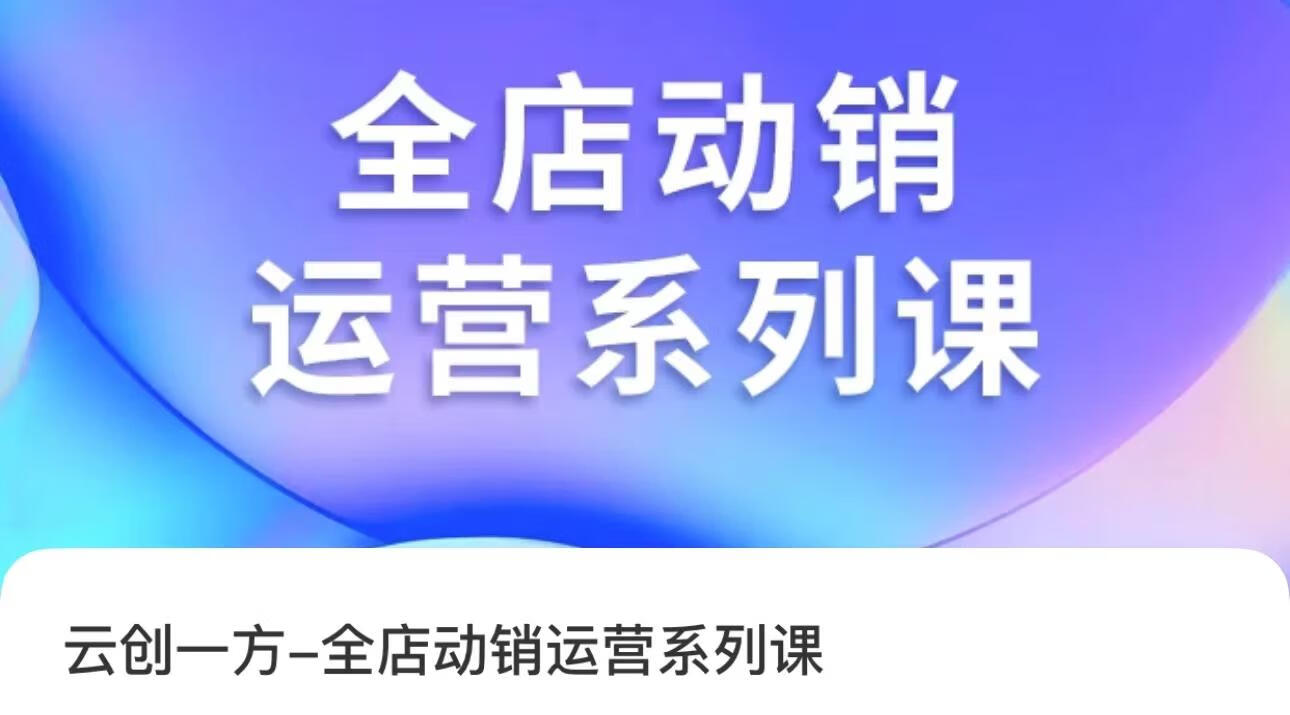 全店动销
运营系列课

云创一方–全店动销运营系列课